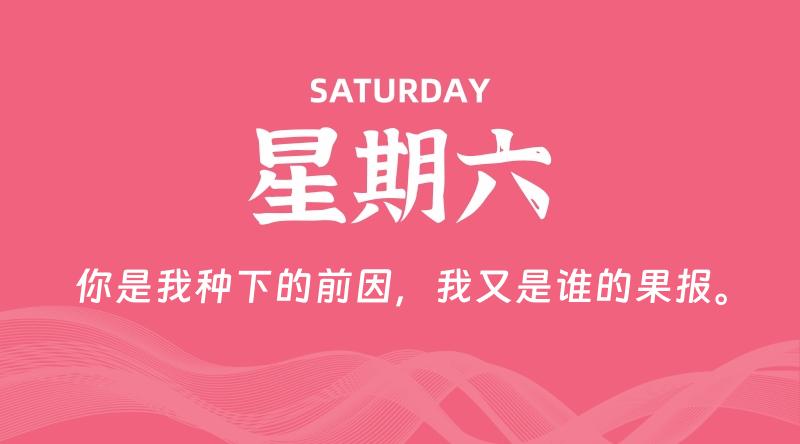 SATURDAY

星期六

你是我种下的前因，我又是谁的果报。